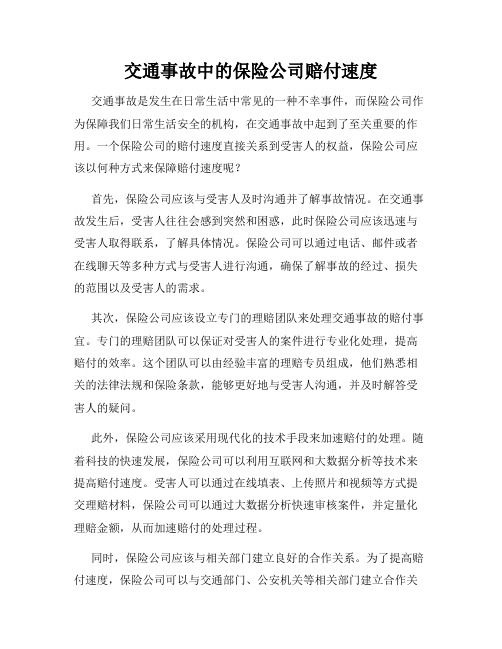 交通事故中的保险公司赔付速度

交通事故是发生在日常生活中常见的一种不幸事件，而保险公司作为保障我们日常生活安全的机构，在交通事故中起到了至关重要的作用。一个保险公司的赔付速度直接关系到受害人的权益，保险公司应该以何种方式来保障赔付速度呢？

首先，保险公司应该与受害人及时沟通并了解事故情况。在交通事故发生后，受害人往往会感到突然和困惑，此时保险公司应该迅速与受害人取得联系，了解具体情况。保险公司可以通过电话、邮件或者在线聊天等多种方式与受害人进行沟通，确保了解事故的经过、损失的范围以及受害人的需求。

其次，保险公司应该设立专门的理赔团队来处理交通事故的赔付事宜。专门的理赔团队可以保证对受害人的案件进行专业化处理，提高赔付的效率。这个团队可以由经验丰富的理赔专员组成，他们熟悉相关的法律法规和保险条款，能够更好地与受害人沟通，并及时解答受害人的疑问。

此外，保险公司应该采用现代化的技术手段来加速赔付的处理。随着科技的快速发展，保险公司可以利用互联网和大数据分析等技术来提高赔付速度。受害人可以通过在线填表、上传照片和视频等方式提交理赔材料，保险公司可以通过大数据分析快速审核案件，并定量化理赔金额，从而加速赔付的处理过程。

同时，保险公司应该与相关部门建立良好的合作关系。为了提高赔付速度，保险公司可以与交通部门、公安机关等相关部门建立合作关